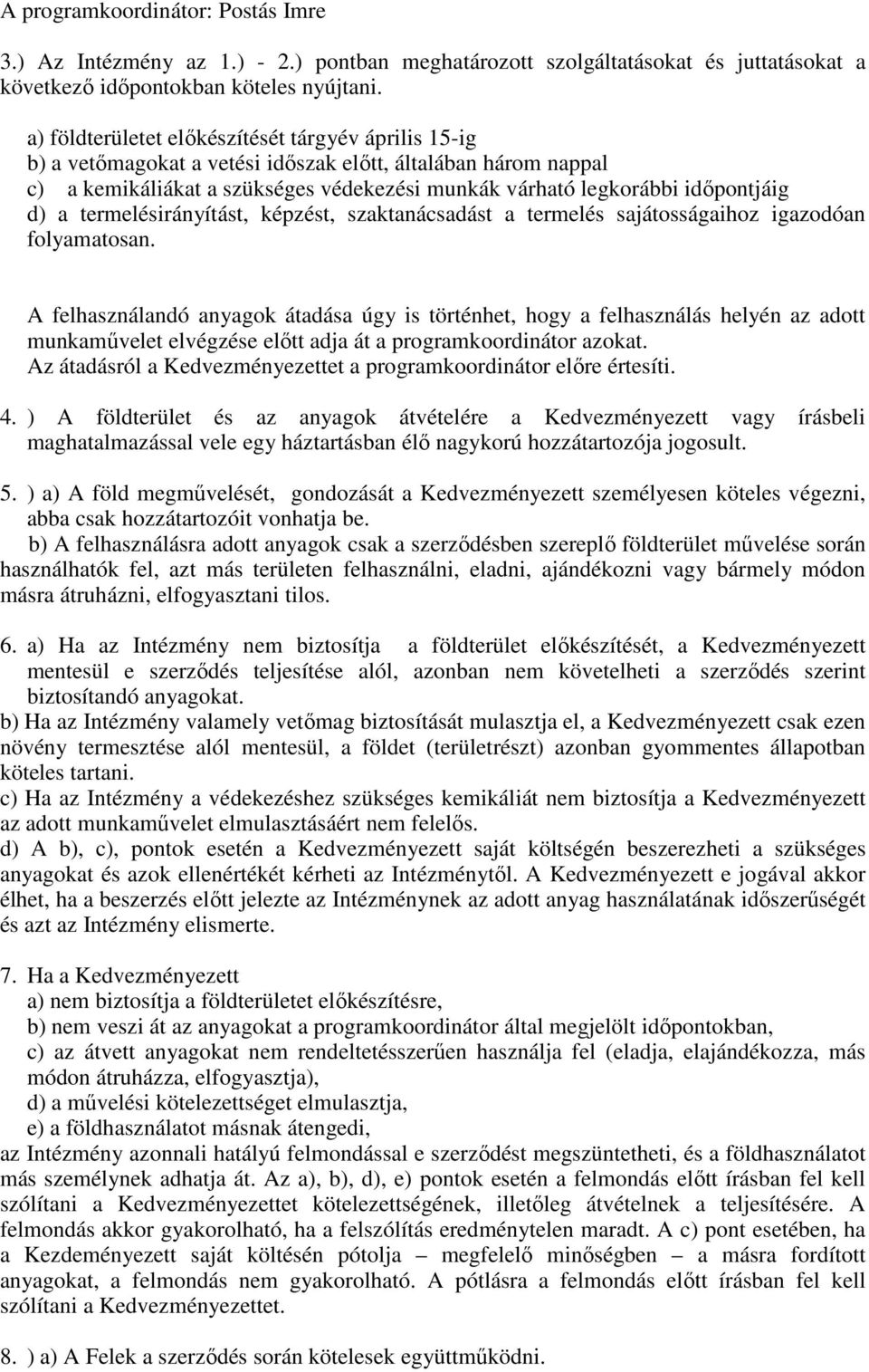 A programkoordinátor: Postás Imre

3.) Az Intézmény az 1.) - 2.) pontban meghatározott szolgáltatásokat és juttatásokat a következő időpontokban köteles nyújtani.

a) földterületet előkészítését tárgyév április 15-ig
b) a vetőmagokat a vetési időszak előtt, általában három nappal
c) a kemikáliákat a szükséges védekezési munkák várható legkorábbi időpontjáig
d) a termelésirányítást, képzést, szaktanácsadást a termelés sajátosságaihoz igazodóan folyamatosan.

A felhasználandó anyagok átadása úgy is történhet, hogy a felhasználás helyén az adott munkaművelet elvégzése előtt adja át a programkoordinátor azokat.
Az átadásról a Kedvezményezettet a programkoordinátor előre értesíti.

4. ) A földterület és az anyagok átvételére a Kedvezményezett vagy írásbeli maghatalmazással vele egy háztartásban élő nagykorú hozzátartozója jogosult.

5. ) a) A föld megművelését, gondozását a Kedvezményezett személyesen köteles végezni, abba csak hozzátartozóit vonhatja be.
b) A felhasználásra adott anyagok csak a szerződésben szereplő földterület művelése során használhatók fel, azt más területen felhasználni, eladni, ajándékozni vagy bármely módon másra átruházni, elfogyasztani tilos.

6. a) Ha az Intézmény nem biztosítja a földterület előkészítését, a Kedvezményezett mentesül e szerződés teljesítése alól, azonban nem követelheti a szerződés szerint biztosítandó anyagokat.
b) Ha az Intézmény valamely vetőmag biztosítását mulasztja el, a Kedvezményezett csak ezen növény termesztése alól mentesül, a földet (területrészt) azonban gyommentes állapotban köteles tartani.
c) Ha az Intézmény a védekezéshez szükséges kemikáliát nem biztosítja a Kedvezményezett az adott munkaművelet elmulasztásáért nem felelős.
d) A b), c), pontok esetén a Kedvezményezett saját költségén beszerezheti a szükséges anyagokat és azok ellenértékét kérheti az Intézménytől. A Kedvezményezett e jogával akkor élhet, ha a beszerzés előtt jelezte az Intézménynek az adott anyag használatának időszerűségét és azt az Intézmény elismerte.

7. Ha a Kedvezményezett
a) nem biztosítja a földterületet előkészítésre,
b) nem veszi át az anyagokat a programkoordinátor által megjelölt időpontokban,
c) az átvett anyagokat nem rendeltetésszerűen használja fel (eladja, elajándékozza, más módon átruházza, elfogyasztja),
d) a művelési kötelezettséget elmulasztja,
e) a földhasználatot másnak átengedi,
az Intézmény azonnali hatályú felmondással e szerződést megszüntetheti, és a földhasználatot más személynek adhatja át. Az a), b), d), e) pontok esetén a felmondás előtt írásban fel kell szólítani a Kedvezményezettet kötelezettségének, illetőleg átvételnek a teljesítésére. A felmondás akkor gyakorolható, ha a felszólítás eredménytelen maradt. A c) pont esetében, ha a Kezdeményezett saját költésén pótolja – megfelelő minőségben – a másra fordított anyagokat, a felmondás nem gyakorolható. A pótlásra a felmondás előtt írásban fel kell szólítani a Kedvezményezettet.

8. ) a) A Felek a szerződés során kötelesek együttműködni.